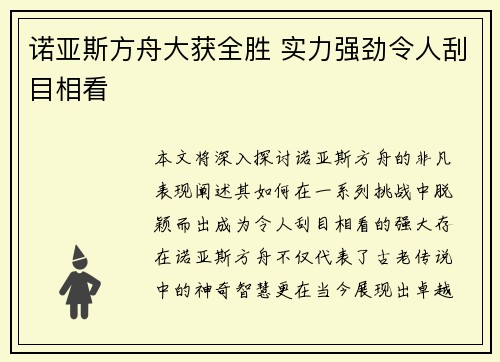 诺亚斯方舟大获全胜 实力强劲令人刮目相看

本文将深入探讨诺亚斯方舟的非凡表现阐述其如何在一系列挑战中脱颖而出成为令人刮目相看的强大存在诺亚斯方舟不仅代表了古老传说中的神奇智慧更在当今展现出卓越